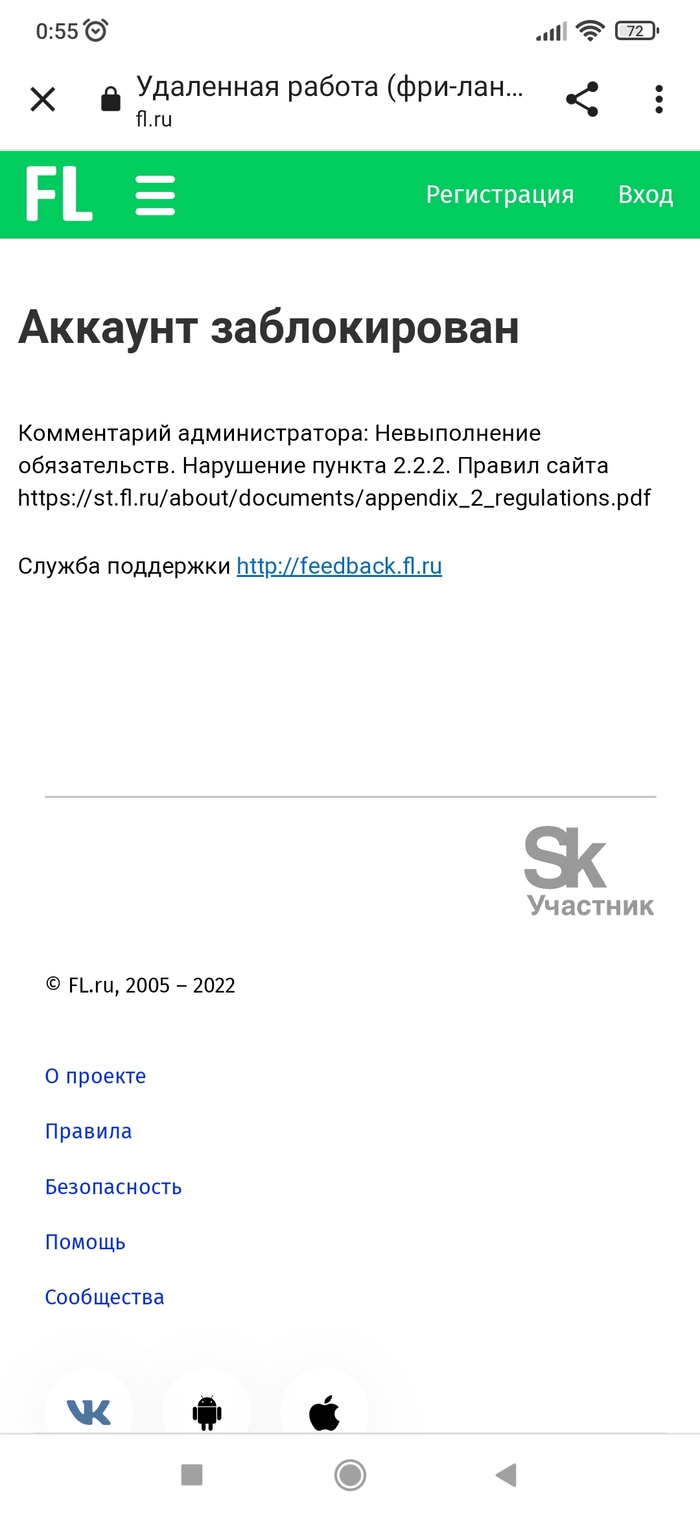 0:55 72

Удаленная работа (фри-лан…
fl.ru

FL Регистрация Вход

Аккаунт заблокирован

Комментарий администратора: Невыполнение обязательств. Нарушение пункта 2.2.2. Правил сайта https://st.fl.ru/about/documents/appendix_2_regulations.pdf

Служба поддержки http://feedback.fl.ru

Sk
Участник

© FL.ru, 2005 – 2022

О проекте

Правила

Безопасность

Помощь

Сообщества